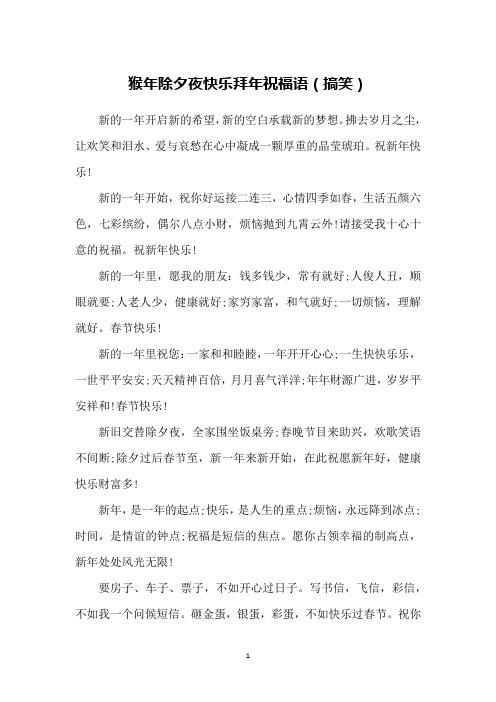 猴年除夕夜快乐拜年祝福语（搞笑）

新的一年开启新的希望，新的空白承载新的梦想。拂去岁月之尘，让欢笑和泪水、爱与哀愁在心中凝成一颗厚重的晶莹琥珀。祝新年快乐！

新的一年开始，祝你好运接二连三，心情四季如春，生活五颜六色，七彩缤纷，偶尔八点小财，烦恼抛到九霄云外！请接受我十心十意的祝福。祝新年快乐！

新的一年里，愿我的朋友：钱多钱少，常有就好；人俊人丑，顺眼就要；人老人少，健康就好；家穷家富，和气就好；一切烦恼，理解就好。春节快乐！

新的一年里祝您：一家和和睦睦，一年开开心心；一生快快乐乐，一世平平安安；天天精神百倍，月月喜气洋洋；年年财源广进，岁岁平安祥和！春节快乐！

新旧交替除夕夜，全家围坐饭桌旁；春晚节目来助兴，欢歌笑语不间断；除夕过后春节至，新一年来新开始，在此祝愿新年好，健康快乐财富多！

新年，是一年的起点；快乐，是人生的重点；烦恼，永远降到冰点；时间，是情谊的钟点；祝福是短信的焦点。愿你占领幸福的制高点，新年处处风光无限！

要房子、车子、票子，不如开心过日子。写书信，飞信，彩信，不如我一个问候短信。砸金蛋，银蛋，彩蛋，不如快乐过春节。祝你

1